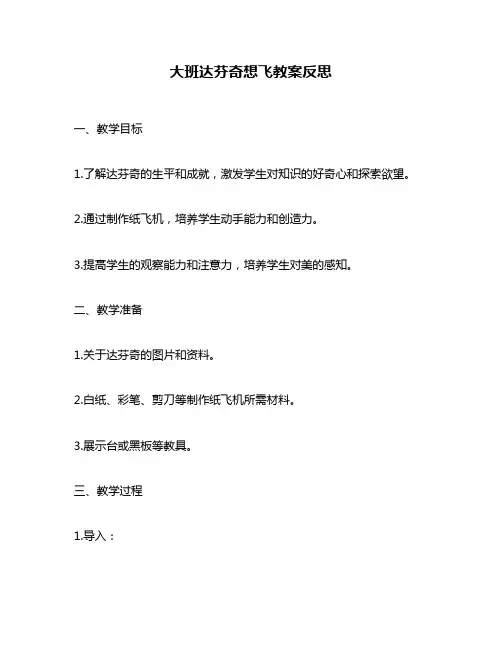 大班达芬奇想飞教案反思

一、教学目标

1.了解达芬奇的生平和成就，激发学生对知识的好奇心和探索欲望。

2.通过制作纸飞机，培养学生动手能力和创造力。

3.提高学生的观察能力和注意力，培养学生对美的感知。

二、教学准备

1.关于达芬奇的图片和资料。

2.白纸、彩笔、剪刀等制作纸飞机所需材料。

3.展示台或黑板等教具。

三、教学过程

1.导入：